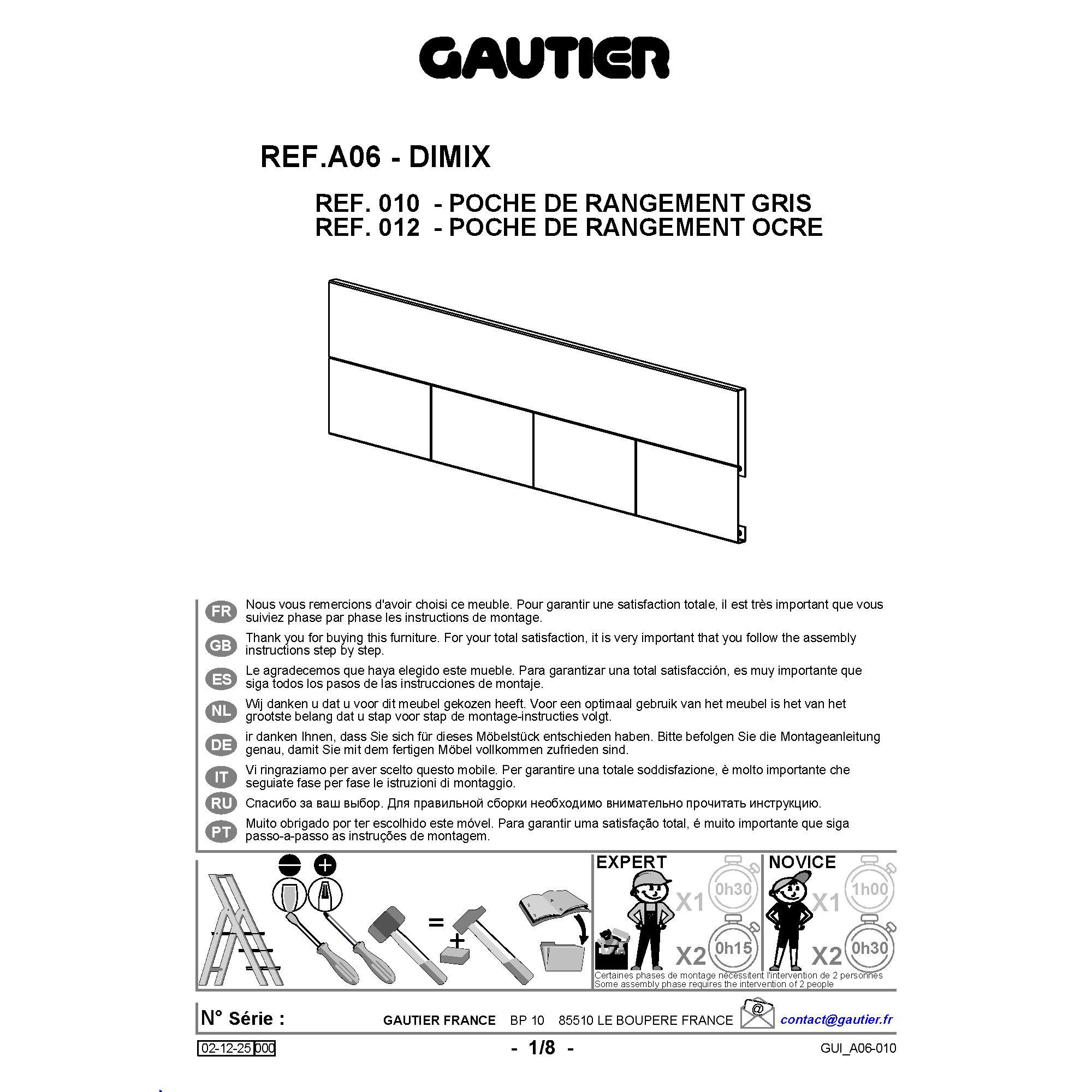 GAUTIER

REF.A06 - DIMIX

REF. 010 - POCHE DE RANGEMENT GRIS
REF. 012 - POCHE DE RANGEMENT OCRE

FR Nous vous remercions d'avoir choisi ce meuble. Pour garantir une satisfaction totale, il est très important que vous suiviez phase par phase les instructions de montage.

GB Thank you for buying this furniture. For your total satisfaction, it is very important that you follow the assembly instructions step by step.

ES Le agradecemos que haya elegido este mueble. Para garantizar una total satisfacción, es muy importante que siga todos los pasos de las instrucciones de montaje.

NL Wij danken u dat u voor dit meubel gekozen heeft. Voor een optimaal gebruik van het meubel is het van het grootste belang dat u stap voor stap de montage-instructies volgt.

DE ir danken Ihnen, dass Sie sich für dieses Möbelstück entschieden haben. Bitte befolgen Sie die Montageanleitung genau, damit Sie mit dem fertigen Möbel vollkommen zufrieden sind.

IT Vi ringraziamo per aver scelto questo mobile. Per garantire una totale soddisfazione, è molto importante che seguiate fase per fase le istruzioni di montaggio.

RU Спасибо за ваш выбор. Для правильной сборки необходимо внимательно прочитать инструкцию.

PT Muito obrigado por ter escolhido este móvel. Para garantir uma satisfação total, é muito importante que siga passo-a-passo as instruções de montagem.

=
+

EXPERT
X1 0h30
X2 0h15

NOVICE
X1 1h00
X2 0h30

Certaines phases de montage nécessitent l'intervention de 2 personnes
Some assembly phase requires the intervention of 2 people

N° Série :
GAUTIER FRANCE BP 10 85510 LE BOUPERE FRANCE
@
contact@gautier.fr

02-12-25 000
- 1/8 -
GUI_A06-010